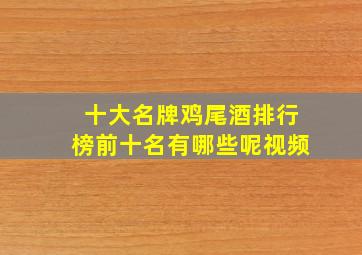 十大名牌鸡尾酒排行榜前十名有哪些呢视频